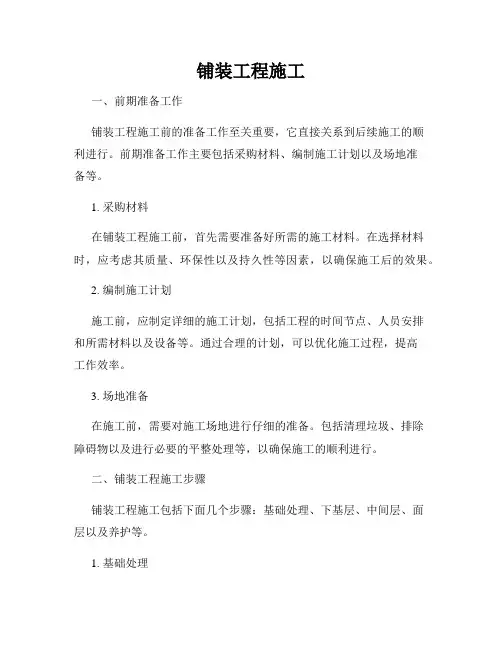 铺装工程施工

一、前期准备工作

铺装工程施工前的准备工作至关重要，它直接关系到后续施工的顺利进行。前期准备工作主要包括采购材料、编制施工计划以及场地准备等。

1. 采购材料

在铺装工程施工前，首先需要准备好所需的施工材料。在选择材料时，应考虑其质量、环保性以及持久性等因素，以确保施工后的效果。

2. 编制施工计划

施工前，应制定详细的施工计划，包括工程的时间节点、人员安排和所需材料以及设备等。通过合理的计划，可以优化施工过程，提高工作效率。

3. 场地准备

在施工前，需要对施工场地进行仔细的准备。包括清理垃圾、排除障碍物以及进行必要的平整处理等，以确保施工的顺利进行。

二、铺装工程施工步骤

铺装工程施工包括下面几个步骤：基础处理、下基层、中间层、面层以及养护等。

1. 基础处理